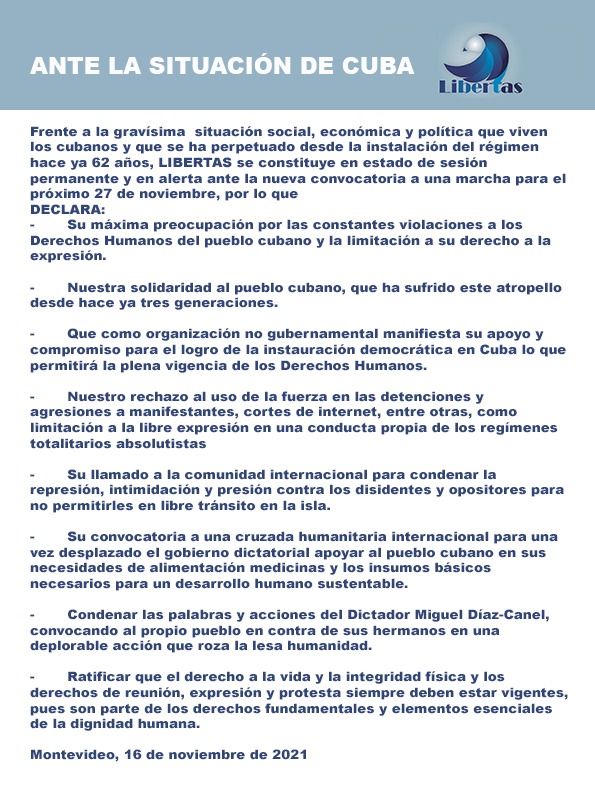 ANTE LA SITUACIÓN DE CUBA

Libertas

Frente a la gravísima situación social, económica y política que viven los cubanos y que se ha perpetuado desde la instalación del régimen hace ya 62 años, LIBERTAS se constituye en estado de sesión permanente y en alerta ante la nueva convocatoria a una marcha para el próximo 27 de noviembre, por lo que
DECLARA:
- Su máxima preocupación por las constantes violaciones a los Derechos Humanos del pueblo cubano y la limitación a su derecho a la expresión.

- Nuestra solidaridad al pueblo cubano, que ha sufrido este atropello desde hace ya tres generaciones.

- Que como organización no gubernamental manifiesta su apoyo y compromiso para el logro de la instauración democrática en Cuba lo que permitirá la plena vigencia de los Derechos Humanos.

- Nuestro rechazo al uso de la fuerza en las detenciones y agresiones a manifestantes, cortes de internet, entre otras, como limitación a la libre expresión en una conducta propia de los regímenes totalitarios absolutistas

- Su llamado a la comunidad internacional para condenar la represión, intimidación y presión contra los disidentes y opositores para no permitirles en libre tránsito en la isla.

- Su convocatoria a una cruzada humanitaria internacional para una vez desplazado el gobierno dictatorial apoyar al pueblo cubano en sus necesidades de alimentación medicinas y los insumos básicos necesarios para un desarrollo humano sustentable.

- Condenar las palabras y acciones del Dictador Miguel Díaz-Canel, convocando al propio pueblo en contra de sus hermanos en una deplorable acción que roza la lesa humanidad.

- Ratificar que el derecho a la vida y la integridad física y los derechos de reunión, expresión y protesta siempre deben estar vigentes, pues son parte de los derechos fundamentales y elementos esenciales de la dignidad humana.

Montevideo, 16 de noviembre de 2021